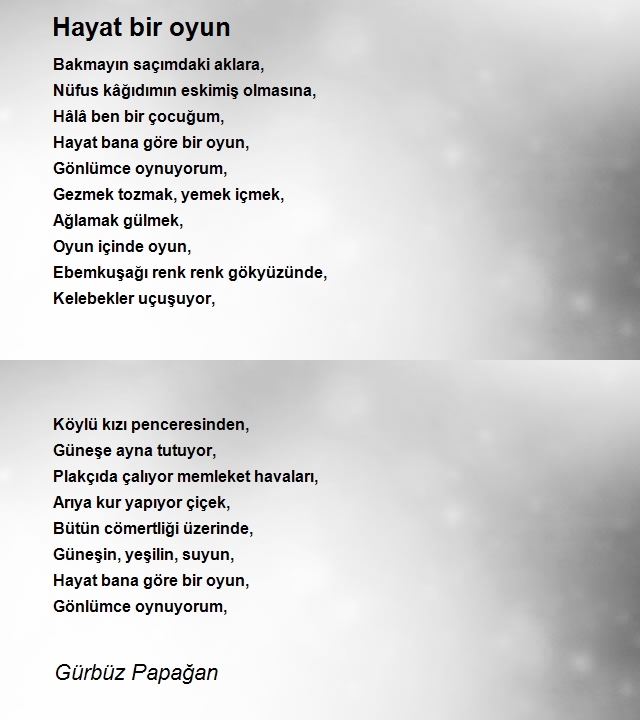 Hayat bir oyun

Bakmayın saçımdaki aklara,
Nüfus kâğıdımın eskimiş olmasına,
Hâlâ ben bir çocuğum,
Hayat bana göre bir oyun,
Gönlümce oynuyorum,
Gezmek tozmak, yemek içmek,
Ağlamak gülmek,
Oyun içinde oyun,
Ebemkuşağı renk renk gökyüzünde,
Kelebekler uçuşuyor,

Köylü kızı penceresinden,
Güneşe ayna tutuyor,
Plakçıda çalıyor memleket havaları,
Arıya kur yapıyor çiçek,
Bütün cömertliği üzerinde,
Güneşin, yeşilin, suyun,
Hayat bana göre bir oyun,
Gönlümce oynuyorum,

Gürbüz Papağan